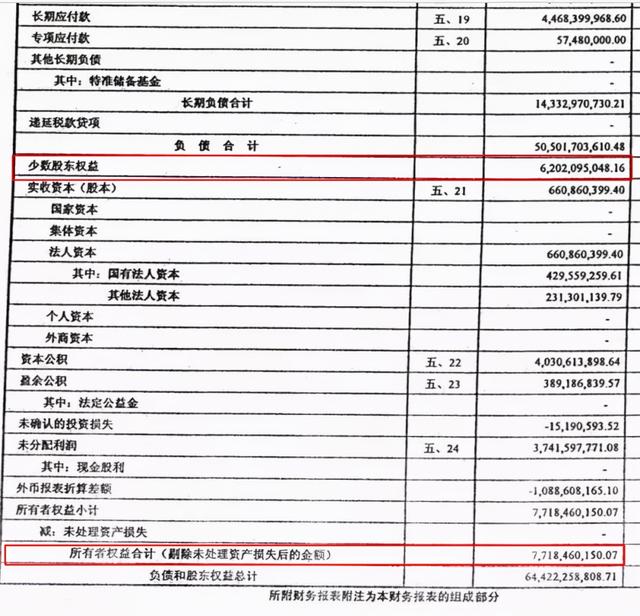 | | | |
|---|---|---|
| 长期应付款 | 五、19 | 4,468,399,968.60 |
| 专项应付款 | 五、20 | 57,480,000.00 |
| 其他长期负债 | | - |
| 其中：特准储备基金 | | - |
| 长期负债合计 | | 14,332,970,730.21 |
| 递延税款贷项 | | - |
| 负 债 合 计 | | 50,501,703,610.48 |
| 少数股东权益 | | 6,202,095,048.16 |
| 实收资本（股本） | 五、21 | 660,860,399.40 |
| 国家资本 | | - |
| 集体资本 | | - |
| 法人资本 | | 660,860,399.40 |
| 其中：国有法人资本 | | 429,559,259.61 |
| 其他法人资本 | | 231,301,139.79 |
| 个人资本 | | - |
| 外商资本 | | - |
| 资本公积 | 五、22 | 4,030,613,898.64 |
| 盈余公积 | 五、23 | 389,186,839.57 |
| 其中：法定公益金 | | - |
| 未确认的投资损失 | | -15,190,593.52 |
| 未分配利润 | 五、24 | 3,741,597,771.08 |
| 其中：现金股利 | | - |
| 外币报表折算差额 | | -1,088,608,165.10 |
| 所有者权益小计 | | 7,718,460,150.07 |
| 减：未处理资产损失 | | - |
| 所有者权益合计（剔除未处理资产损失后的金额） | | 7,718,460,150.07 |
| 负债和股东权益总计 | | 64,422,258,808.71 |

所附财务报表附注为本财务报表的组成部分